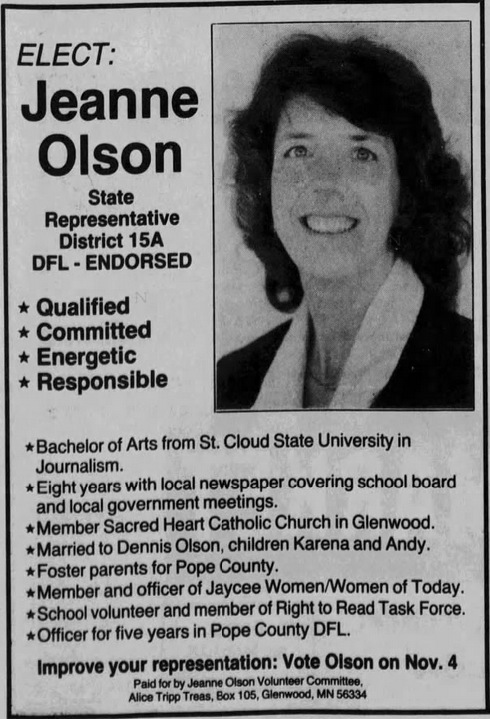 ELECT:
Jeanne Olson

State Representative District 15A DFL - ENDORSED

★ Qualified
★ Committed
★ Energetic
★ Responsible

★Bachelor of Arts from St. Cloud State University in Journalism.
★Eight years with local newspaper covering school board and local government meetings.
★Member Sacred Heart Catholic Church in Glenwood.
★Married to Dennis Olson, children Karena and Andy.
★Foster parents for Pope County.
★Member and officer of Jaycee Women/Women of Today.
★School volunteer and member of Right to Read Task Force.
★Officer for five years in Pope County DFL.

Improve your representation: Vote Olson on Nov. 4

Paid for by Jeanne Olson Volunteer Committee, Alice Tripp Treas, Box 105, Glenwood, MN 56334